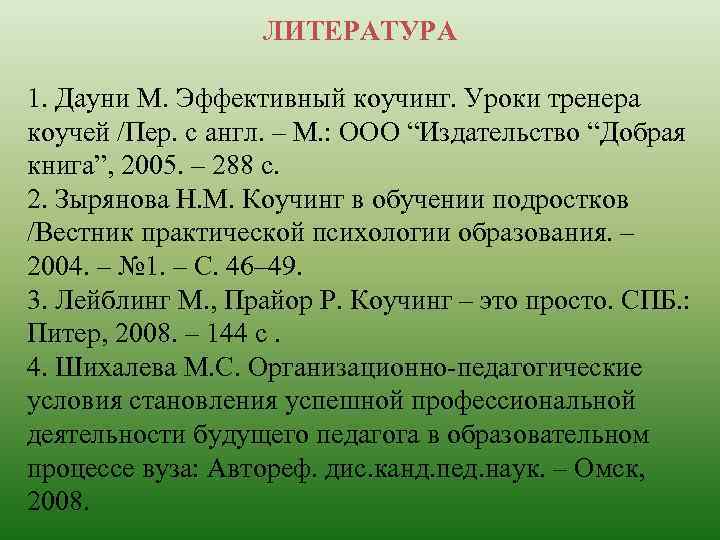 ЛИТЕРАТУРА

1. Дауни М. Эффективный коучинг. Уроки тренера коучей /Пер. с англ. – М.: ООО “Издательство “Добрая книга”, 2005. – 288 с.
2. Зырянова Н.М. Коучинг в обучении подростков /Вестник практической психологии образования. – 2004. – №1. – С. 46–49.
3. Лейблинг М., Прайор Р. Коучинг – это просто. СПБ.: Питер, 2008. – 144 с .
4. Шихалева М.С. Организационно-педагогические условия становления успешной профессиональной деятельности будущего педагога в образовательном процессе вуза: Автореф. дис.канд.пед.наук. – Омск, 2008.